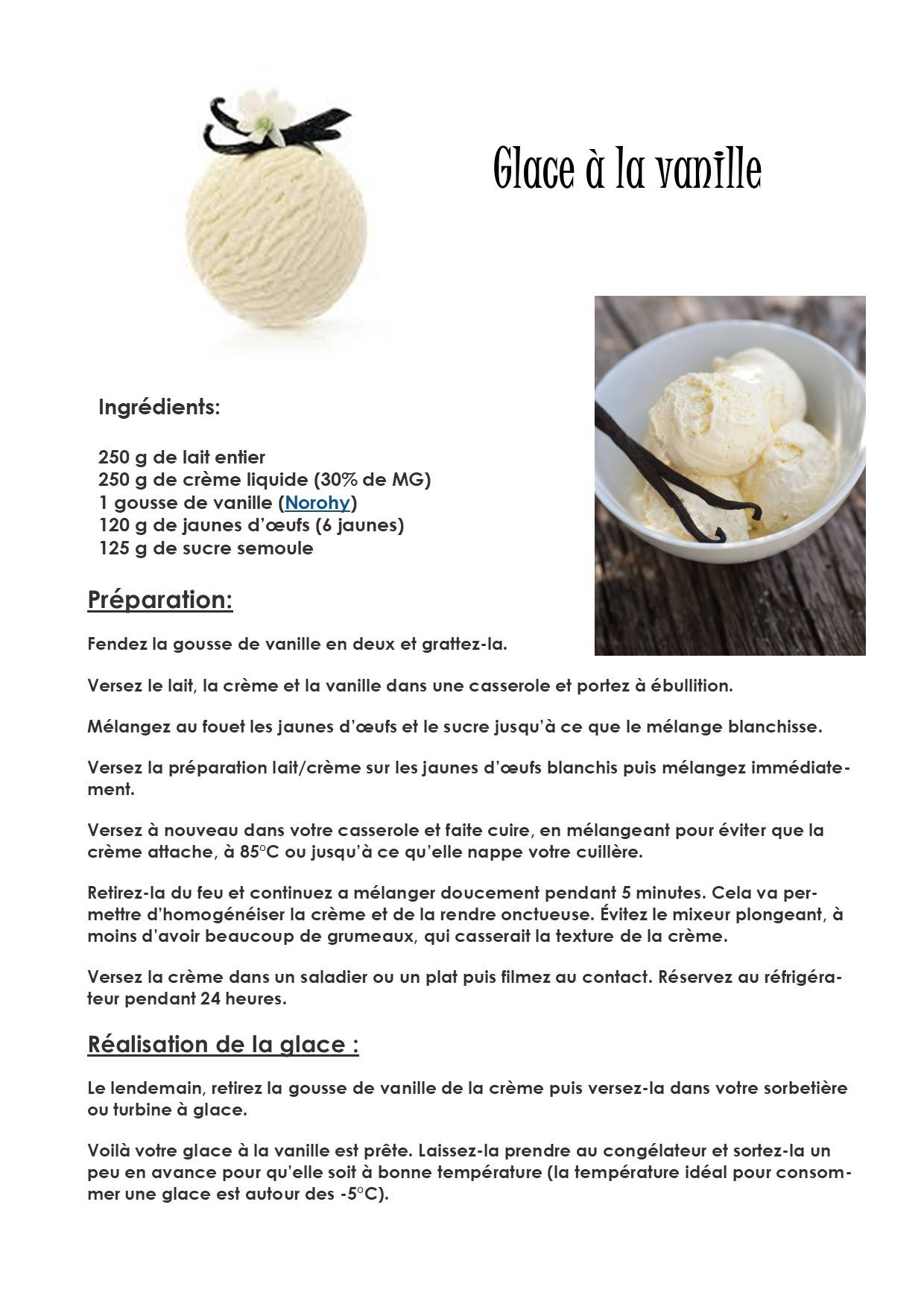 Glace à la vanille

Ingrédients:

250 g de lait entier
250 g de crème liquide (30% de MG)
1 gousse de vanille (Norohy)
120 g de jaunes d'œufs (6 jaunes)
125 g de sucre semoule

Préparation:

Fendez la gousse de vanille en deux et grattez-la.

Versez le lait, la crème et la vanille dans une casserole et portez à ébullition.

Mélangez au fouet les jaunes d'œufs et le sucre jusqu'à ce que le mélange blanchisse.

Versez la préparation lait/crème sur les jaunes d'œufs blanchis puis mélangez immédiatement.

Versez à nouveau dans votre casserole et faite cuire, en mélangeant pour éviter que la crème attache, à 85°C ou jusqu'à ce qu'elle nappe votre cuillère.

Retirez-la du feu et continuez a mélanger doucement pendant 5 minutes. Cela va permettre d'homogénéiser la crème et de la rendre onctueuse. Évitez le mixeur plongeant, à moins d'avoir beaucoup de grumeaux, qui casserait la texture de la crème.

Versez la crème dans un saladier ou un plat puis filmez au contact. Réservez au réfrigérateur pendant 24 heures.

Réalisation de la glace :

Le lendemain, retirez la gousse de vanille de la crème puis versez-la dans votre sorbetière ou turbine à glace.

Voilà votre glace à la vanille est prête. Laissez-la prendre au congélateur et sortez-la un peu en avance pour qu'elle soit à bonne température (la température idéal pour consommer une glace est autour des -5°C).